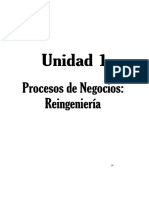 Unidad 1

PDF

Procesos de Negocios: Reingeniería